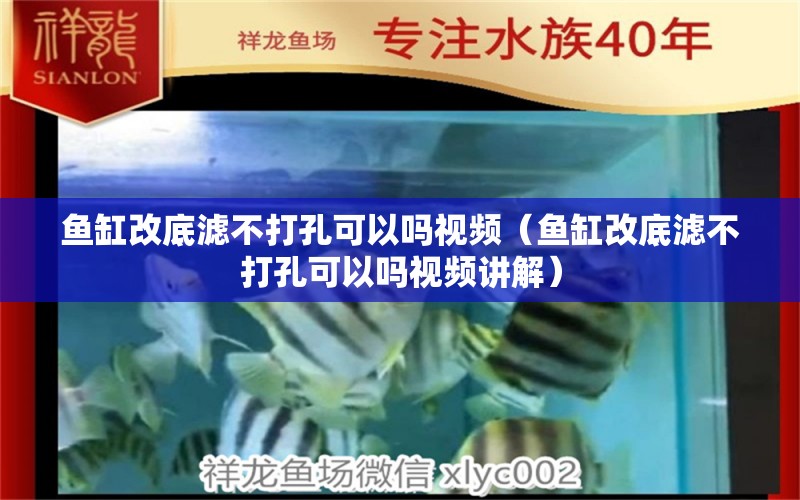 祥龍
SIANLON

祥龙鱼场 专注水族40年

鱼缸改底滤不打孔可以吗视频（鱼缸改底滤不打孔可以吗视频讲解）

祥龙鱼场微信 xlyc002